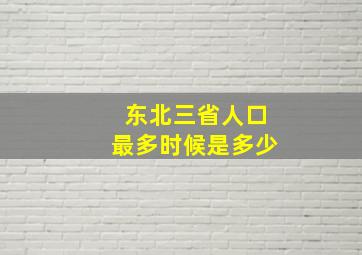 东北三省人口
最多时候是多少